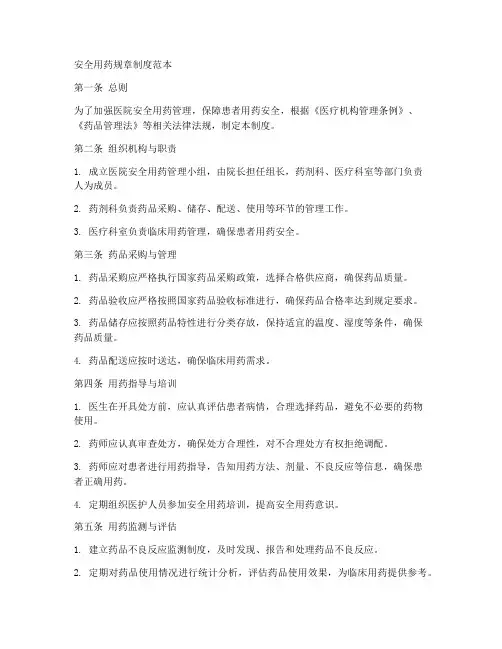 安全用药规章制度范本

第一条 总则

为了加强医院安全用药管理，保障患者用药安全，根据《医疗机构管理条例》、《药品管理法》等相关法律法规，制定本制度。

第二条 组织机构与职责

1. 成立医院安全用药管理小组，由院长担任组长，药剂科、医疗科室等部门负责人为成员。

2. 药剂科负责药品采购、储存、配送、使用等环节的管理工作。

3. 医疗科室负责临床用药管理，确保患者用药安全。

第三条 药品采购与管理

1. 药品采购应严格执行国家药品采购政策，选择合格供应商，确保药品质量。

2. 药品验收应严格按照国家药品验收标准进行，确保药品合格率达到规定要求。

3. 药品储存应按照药品特性进行分类存放，保持适宜的温度、湿度等条件，确保药品质量。

4. 药品配送应按时送达，确保临床用药需求。

第四条 用药指导与培训

1. 医生在开具处方前，应认真评估患者病情，合理选择药品，避免不必要的药物使用。

2. 药师应认真审查处方，确保处方合理性，对不合理处方有权拒绝调配。

3. 药师应对患者进行用药指导，告知用药方法、剂量、不良反应等信息，确保患者正确用药。

4. 定期组织医护人员参加安全用药培训，提高安全用药意识。

第五条 用药监测与评估

1. 建立药品不良反应监测制度，及时发现、报告和处理药品不良反应。

2. 定期对药品使用情况进行统计分析，评估药品使用效果，为临床用药提供参考。